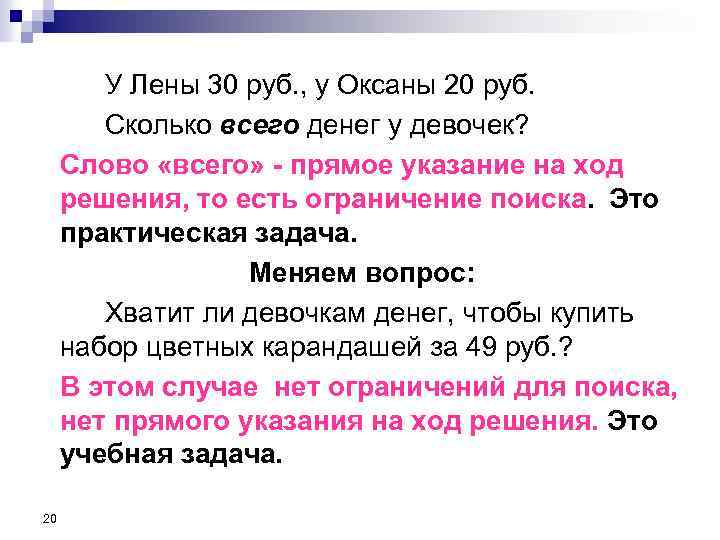 У Лены 30 руб., у Оксаны 20 руб. Сколько всего денег у девочек?

Слово «всего» - прямое указание на ход решения, то есть ограничение поиска. Это практическая задача.

Меняем вопрос:

Хватит ли девочкам денег, чтобы купить набор цветных карандашей за 49 руб.?

В этом случае нет ограничений для поиска, нет прямого указания на ход решения. Это учебная задача.

20